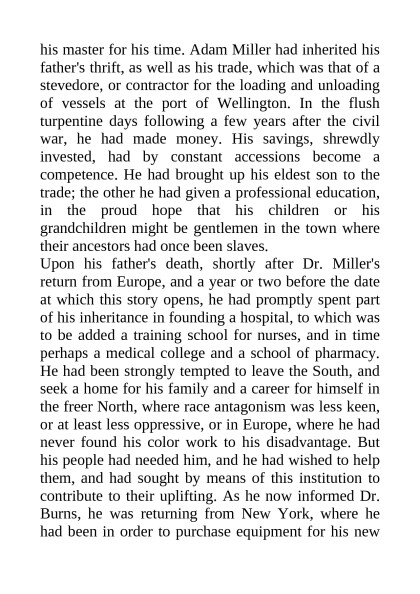 his master for his time. Adam Miller had inherited his father's thrift, as well as his trade, which was that of a stevedore, or contractor for the loading and unloading of vessels at the port of Wellington. In the flush turpentine days following a few years after the civil war, he had made money. His savings, shrewdly invested, had by constant accessions become a competence. He had brought up his eldest son to the trade; the other he had given a professional education, in the proud hope that his children or his grandchildren might be gentlemen in the town where their ancestors had once been slaves.
Upon his father's death, shortly after Dr. Miller's return from Europe, and a year or two before the date at which this story opens, he had promptly spent part of his inheritance in founding a hospital, to which was to be added a training school for nurses, and in time perhaps a medical college and a school of pharmacy. He had been strongly tempted to leave the South, and seek a home for his family and a career for himself in the freer North, where race antagonism was less keen, or at least less oppressive, or in Europe, where he had never found his color work to his disadvantage. But his people had needed him, and he had wished to help them, and had sought by means of this institution to contribute to their uplifting. As he now informed Dr. Burns, he was returning from New York, where he had been in order to purchase equipment for his new